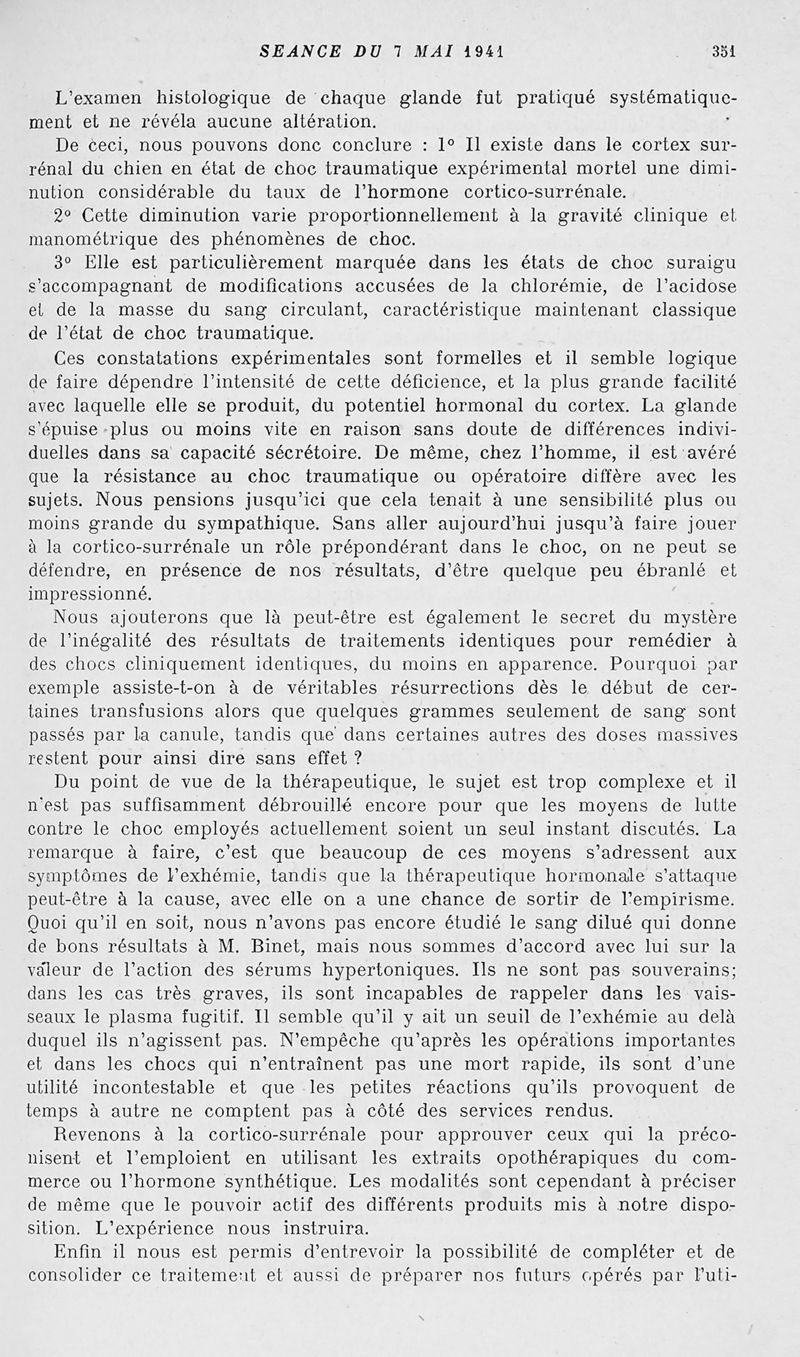 SEANCE DU 7 MAI 1941 351

L'examen histologique de chaque glande fut pratiqué systématiquement et ne révéla aucune altération.

De ceci, nous pouvons donc conclure : 1° Il existe dans le cortex surrénal du chien en état de choc traumatique expérimental mortel une diminution considérable du taux de l'hormone cortico-surrénale.

2° Cette diminution varie proportionnellement à la gravité clinique et manométrique des phénomènes de choc.

3° Elle est particulièrement marquée dans les états de choc suraigu s'accompagnant de modifications accusées de la chlorémie, de l'acidose et de la masse du sang circulant, caractéristique maintenant classique de l'état de choc traumatique.

Ces constatations expérimentales sont formelles et il semble logique de faire dépendre l'intensité de cette déficience, et la plus grande facilité avec laquelle elle se produit, du potentiel hormonal du cortex. La glande s'épuise plus ou moins vite en raison sans doute de différences individuelles dans sa capacité sécrétoire. De même, chez l'homme, il est avéré que la résistance au choc traumatique ou opératoire diffère avec les sujets. Nous pensions jusqu'ici que cela tenait à une sensibilité plus ou moins grande du sympathique. Sans aller aujourd'hui jusqu'à faire jouer à la cortico-surrénale un rôle prépondérant dans le choc, on ne peut se défendre, en présence de nos résultats, d'être quelque peu ébranlé et impressionné.

Nous ajouterons que là peut-être est également le secret du mystère de l'inégalité des résultats de traitements identiques pour remédier à des chocs cliniquement identiques, du moins en apparence. Pourquoi par exemple assiste-t-on à de véritables résurrections dès le début de certaines transfusions alors que quelques grammes seulement de sang sont passés par la canule, tandis que dans certaines autres des doses massives restent pour ainsi dire sans effet ?

Du point de vue de la thérapeutique, le sujet est trop complexe et il n'est pas suffisamment débrouillé encore pour que les moyens de lutte contre le choc employés actuellement soient un seul instant discutés. La remarque à faire, c'est que beaucoup de ces moyens s'adressent aux symptômes de l'exhémie, tandis que la thérapeutique hormonale s'attaque peut-être à la cause, avec elle on a une chance de sortir de l'empirisme. Quoi qu'il en soit, nous n'avons pas encore étudié le sang dilué qui donne de bons résultats à M. Binet, mais nous sommes d'accord avec lui sur la valeur de l'action des sérums hypertoniques. Ils ne sont pas souverains; dans les cas très graves, ils sont incapables de rappeler dans les vaisseaux le plasma fugitif. Il semble qu'il y ait un seuil de l'exhémie au delà duquel ils n'agissent pas. N'empêche qu'après les opérations importantes et dans les chocs qui n'entraînent pas une mort rapide, ils sont d'une utilité incontestable et que les petites réactions qu'ils provoquent de temps à autre ne comptent pas à côté des services rendus.

Revenons à la cortico-surrénale pour approuver ceux qui la préconisent et l'emploient en utilisant les extraits opothérapiques du commerce ou l'hormone synthétique. Les modalités sont cependant à préciser de même que le pouvoir actif des différents produits mis à notre disposition. L'expérience nous instruira.

Enfin il nous est permis d'entrevoir la possibilité de compléter et de consolider ce traitement et aussi de préparer nos futurs opérés par l'uti-